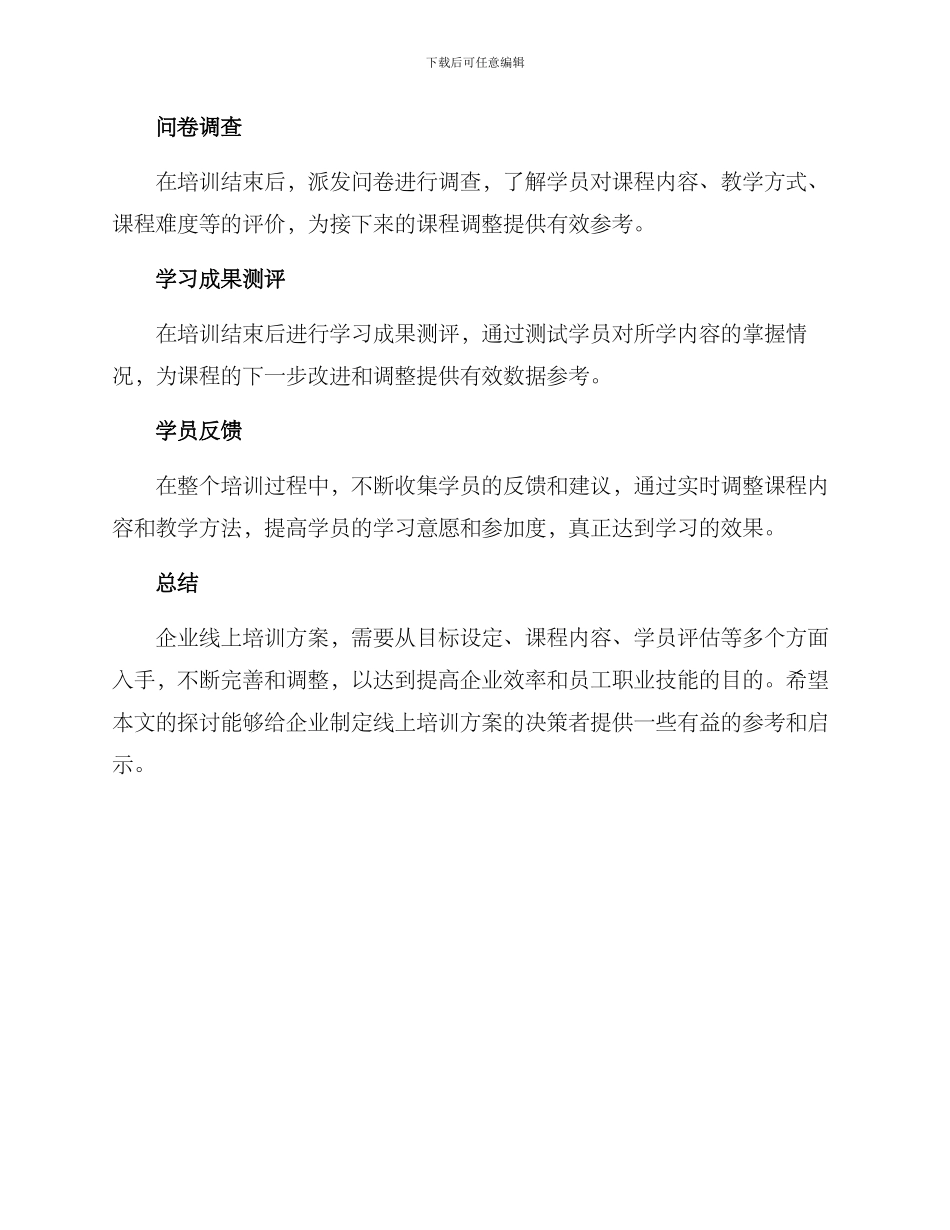 下载后可任意编辑

问卷调查

在培训结束后，派发问卷进行调查，了解学员对课程内容、教学方式、课程难度等的评价，为接下来的课程调整提供有效参考。

学习成果测评

在培训结束后进行学习成果测评，通过测试学员对所学内容的掌握情况，为课程的下一步改进和调整提供有效数据参考。

学员反馈

在整个培训过程中，不断收集学员的反馈和建议，通过实时调整课程内容和教学方法，提高学员的学习意愿和参加度，真正达到学习的效果。

总结

企业线上培训方案，需要从目标设定、课程内容、学员评估等多个方面入手，不断完善和调整，以达到提高企业效率和员工职业技能的目的。希望本文的探讨能够给企业制定线上培训方案的决策者提供一些有益的参考和启示。